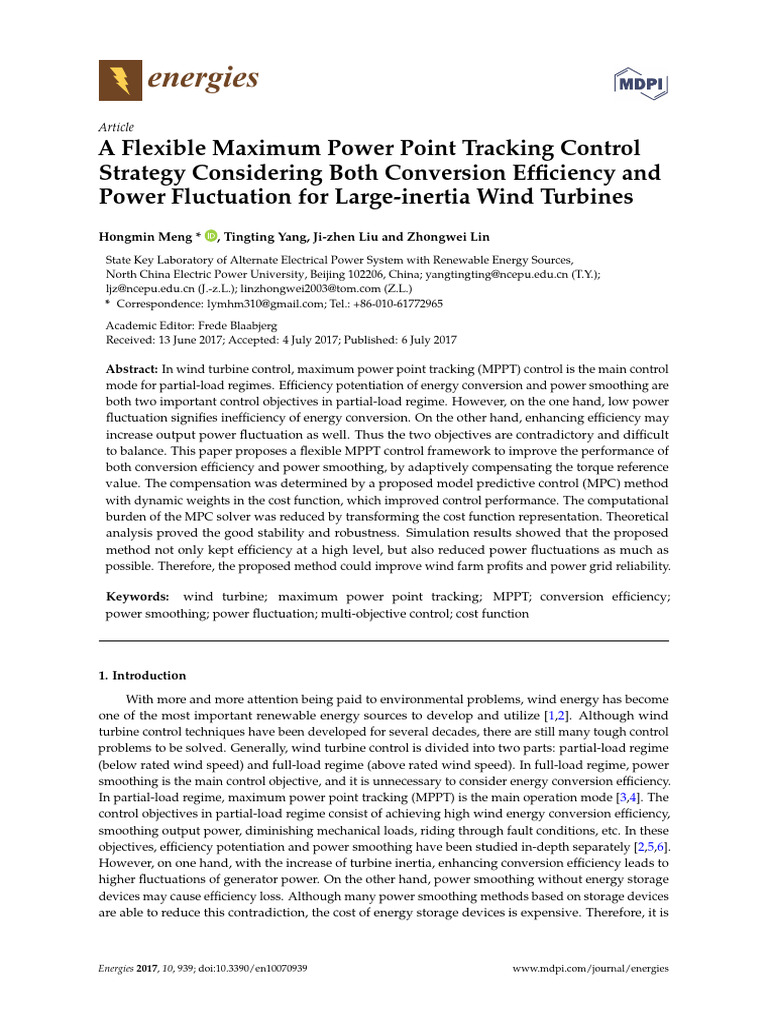 energies

MDPI

Article

A Flexible Maximum Power Point Tracking Control Strategy Considering Both Conversion Efficiency and Power Fluctuation for Large-inertia Wind Turbines

Hongmin Meng *, Tingting Yang, Ji-zhen Liu and Zhongwei Lin

State Key Laboratory of Alternate Electrical Power System with Renewable Energy Sources, North China Electric Power University, Beijing 102206, China; yangtingting@ncepu.edu.cn (T.Y.); ljz@ncepu.edu.cn (J.-z.L.); linzhongwei2003@tom.com (Z.L.)
* Correspondence: lymhm310@gmail.com; Tel.: +86-010-61772965

Academic Editor: Frede Blaabjerg
Received: 13 June 2017; Accepted: 4 July 2017; Published: 6 July 2017

Abstract: In wind turbine control, maximum power point tracking (MPPT) control is the main control mode for partial-load regimes. Efficiency potentiation of energy conversion and power smoothing are both two important control objectives in partial-load regime. However, on the one hand, low power fluctuation signifies inefficiency of energy conversion. On the other hand, enhancing efficiency may increase output power fluctuation as well. Thus the two objectives are contradictory and difficult to balance. This paper proposes a flexible MPPT control framework to improve the performance of both conversion efficiency and power smoothing, by adaptively compensating the torque reference value. The compensation was determined by a proposed model predictive control (MPC) method with dynamic weights in the cost function, which improved control performance. The computational burden of the MPC solver was reduced by transforming the cost function representation. Theoretical analysis proved the good stability and robustness. Simulation results showed that the proposed method not only kept efficiency at a high level, but also reduced power fluctuations as much as possible. Therefore, the proposed method could improve wind farm profits and power grid reliability.

Keywords: wind turbine; maximum power point tracking; MPPT; conversion efficiency; power smoothing; power fluctuation; multi-objective control; cost function

1. Introduction

With more and more attention being paid to environmental problems, wind energy has become one of the most important renewable energy sources to develop and utilize [1,2]. Although wind turbine control techniques have been developed for several decades, there are still many tough control problems to be solved. Generally, wind turbine control is divided into two parts: partial-load regime (below rated wind speed) and full-load regime (above rated wind speed). In full-load regime, power smoothing is the main control objective, and it is unnecessary to consider energy conversion efficiency. In partial-load regime, maximum power point tracking (MPPT) is the main operation mode [3,4]. The control objectives in partial-load regime consist of achieving high wind energy conversion efficiency, smoothing output power, diminishing mechanical loads, riding through fault conditions, etc. In these objectives, efficiency potentiation and power smoothing have been studied in-depth separately [2,5,6]. However, on one hand, with the increase of turbine inertia, enhancing conversion efficiency leads to higher fluctuations of generator power. On the other hand, power smoothing without energy storage devices may cause efficiency loss. Although many power smoothing methods based on storage devices are able to reduce this contradiction, the cost of energy storage devices is expensive. Therefore, it is

Energies 2017, 10, 939; doi:10.3390/en10070939

www.mdpi.com/journal/energies